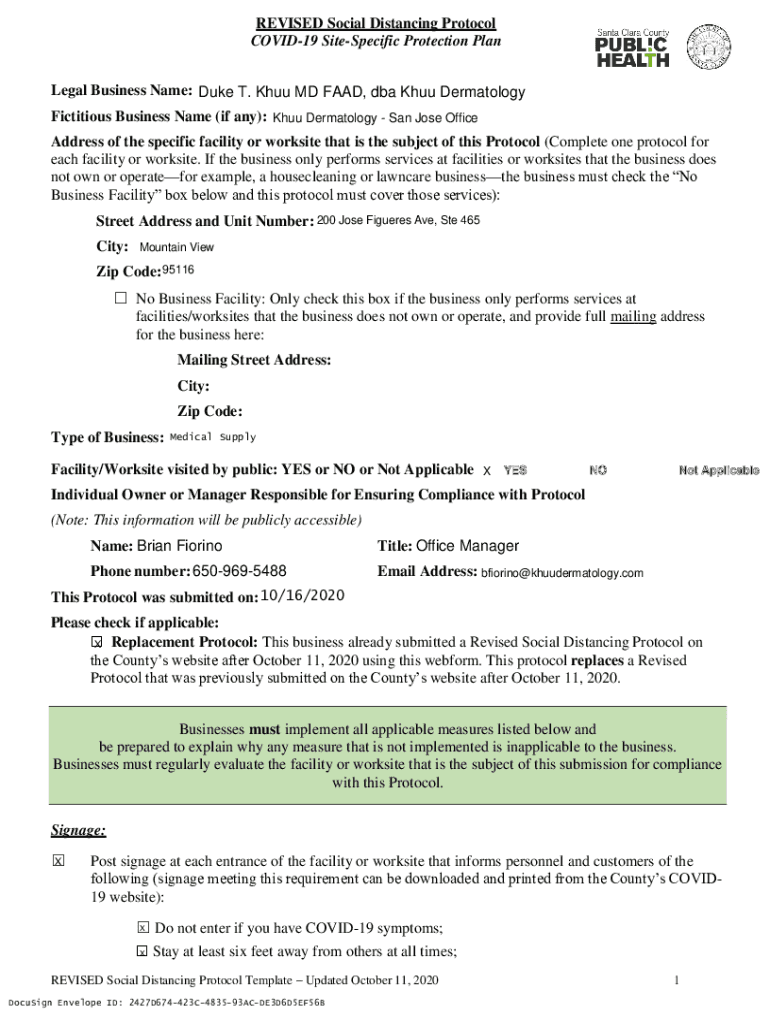 REVISED Social Distancing Protocol
COVID-19 Site-Specific Protection Plan

Santa Clara County
PUBLIC HEALTH

Legal Business Name: Duke T. Khuu MD FAAD, dba Khuu Dermatology
Fictitious Business Name (if any): Khuu Dermatology - San Jose Office
Address of the specific facility or worksite that is the subject of this Protocol (Complete one protocol for each facility or worksite. If the business only performs services at facilities or worksites that the business does not own or operate—for example, a housecleaning or lawncare business—the business must check the "No Business Facility" box below and this protocol must cover those services):

Street Address and Unit Number: 200 Jose Figueres Ave, Ste 465
City: Mountain View
Zip Code: 95116

☐ No Business Facility: Only check this box if the business only performs services at facilities/worksites that the business does not own or operate, and provide full mailing address for the business here:
Mailing Street Address:
City:
Zip Code:

Type of Business: Medical Supply

Facility/Worksite visited by public: YES or NO or Not Applicable X YES NO Not Applicable
Individual Owner or Manager Responsible for Ensuring Compliance with Protocol
(Note: This information will be publicly accessible)
Name: Brian Fiorino
Title: Office Manager
Phone number: 650-969-5488
Email Address: bfiorino@khuudermatology.com
This Protocol was submitted on: 10/16/2020
Please check if applicable:
☒ Replacement Protocol: This business already submitted a Revised Social Distancing Protocol on the County's website after October 11, 2020 using this webform. This protocol replaces a Revised Protocol that was previously submitted on the County's website after October 11, 2020.

Businesses must implement all applicable measures listed below and be prepared to explain why any measure that is not implemented is inapplicable to the business. Businesses must regularly evaluate the facility or worksite that is the subject of this submission for compliance with this Protocol.

Signage:
☒ Post signage at each entrance of the facility or worksite that informs personnel and customers of the following (signage meeting this requirement can be downloaded and printed from the County's COVID-19 website):
☒ Do not enter if you have COVID-19 symptoms;
☒ Stay at least six feet away from others at all times;

REVISED Social Distancing Protocol Template – Updated October 11, 2020 1
DocuSign Envelope ID: 2427D674-423C-4835-93AC-DE3D6D5EF56B